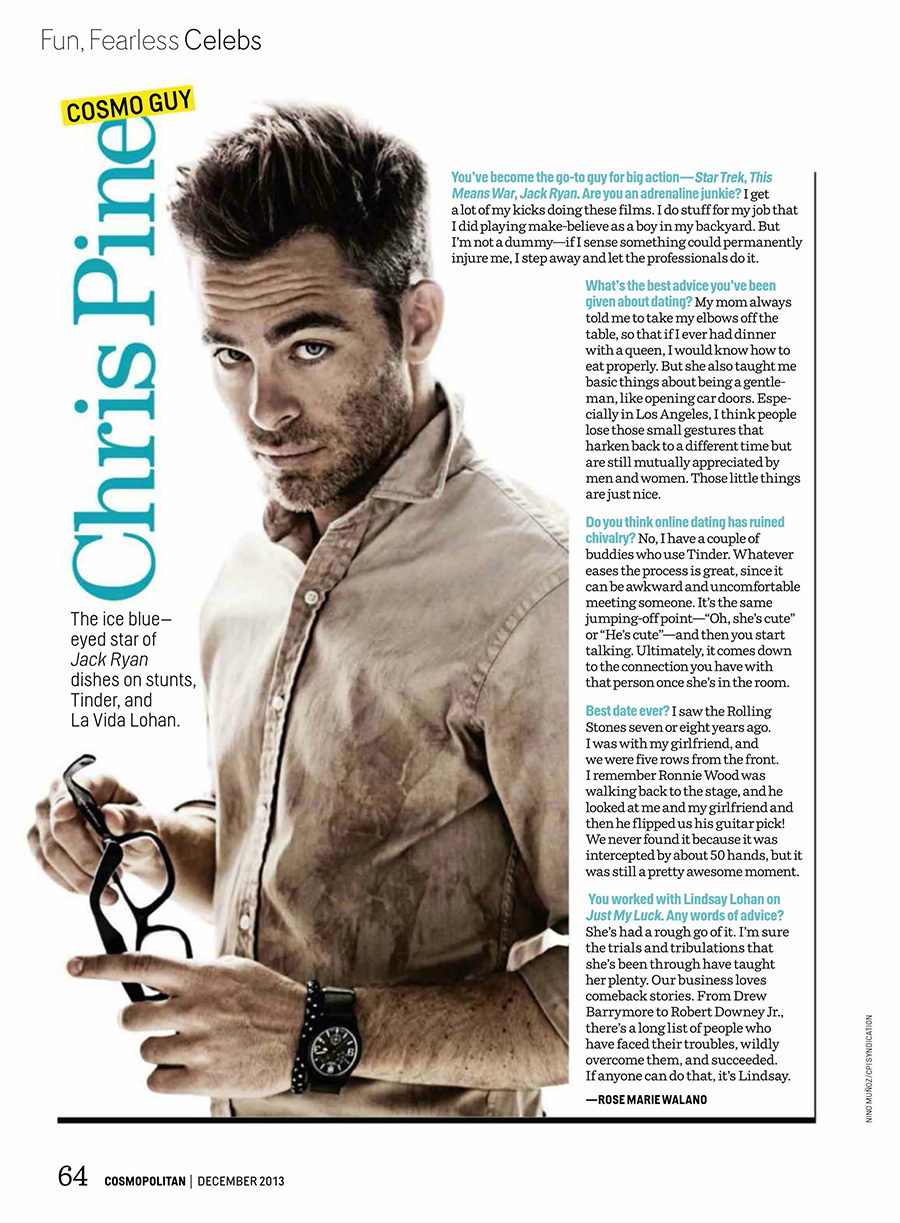 Fun, Fearless Celebs

COSMO GUY

Chris Pine

The ice blue–eyed star of Jack Ryan dishes on stunts, Tinder, and La Vida Lohan.

You've become the go-to guy for big action—Star Trek, This Means War, Jack Ryan. Are you an adrenaline junkie? I get a lot of my kicks doing these films. I do stuff for my job that I did playing make-believe as a boy in my backyard. But I'm not a dummy—if I sense something could permanently injure me, I step away and let the professionals do it.

What's the best advice you've been given about dating? My mom always told me to take my elbows off the table, so that if I ever had dinner with a queen, I would know how to eat properly. But she also taught me basic things about being a gentleman, like opening car doors. Especially in Los Angeles, I think people lose those small gestures that harken back to a different time but are still mutually appreciated by men and women. Those little things are just nice.

Do you think online dating has ruined chivalry? No, I have a couple of buddies who use Tinder. Whatever eases the process is great, since it can be awkward and uncomfortable meeting someone. It's the same jumping-off point—"Oh, she's cute" or "He's cute"—and then you start talking. Ultimately, it comes down to the connection you have with that person once she's in the room.

Best date ever? I saw the Rolling Stones seven or eight years ago. I was with my girlfriend, and we were five rows from the front. I remember Ronnie Wood was walking back to the stage, and he looked at me and my girlfriend and then he flipped us his guitar pick! We never found it because it was intercepted by about 50 hands, but it was still a pretty awesome moment.

You worked with Lindsay Lohan on Just My Luck. Any words of advice? She's had a rough go of it. I'm sure the trials and tribulations that she's been through have taught her plenty. Our business loves comeback stories. From Drew Barrymore to Robert Downey Jr., there's a long list of people who have faced their troubles, wildly overcome them, and succeeded. If anyone can do that, it's Lindsay.

—ROSE MARIE WALANO

NINO MUÑOZ/CPI SYNDICATION

64 COSMOPOLITAN | DECEMBER 2013